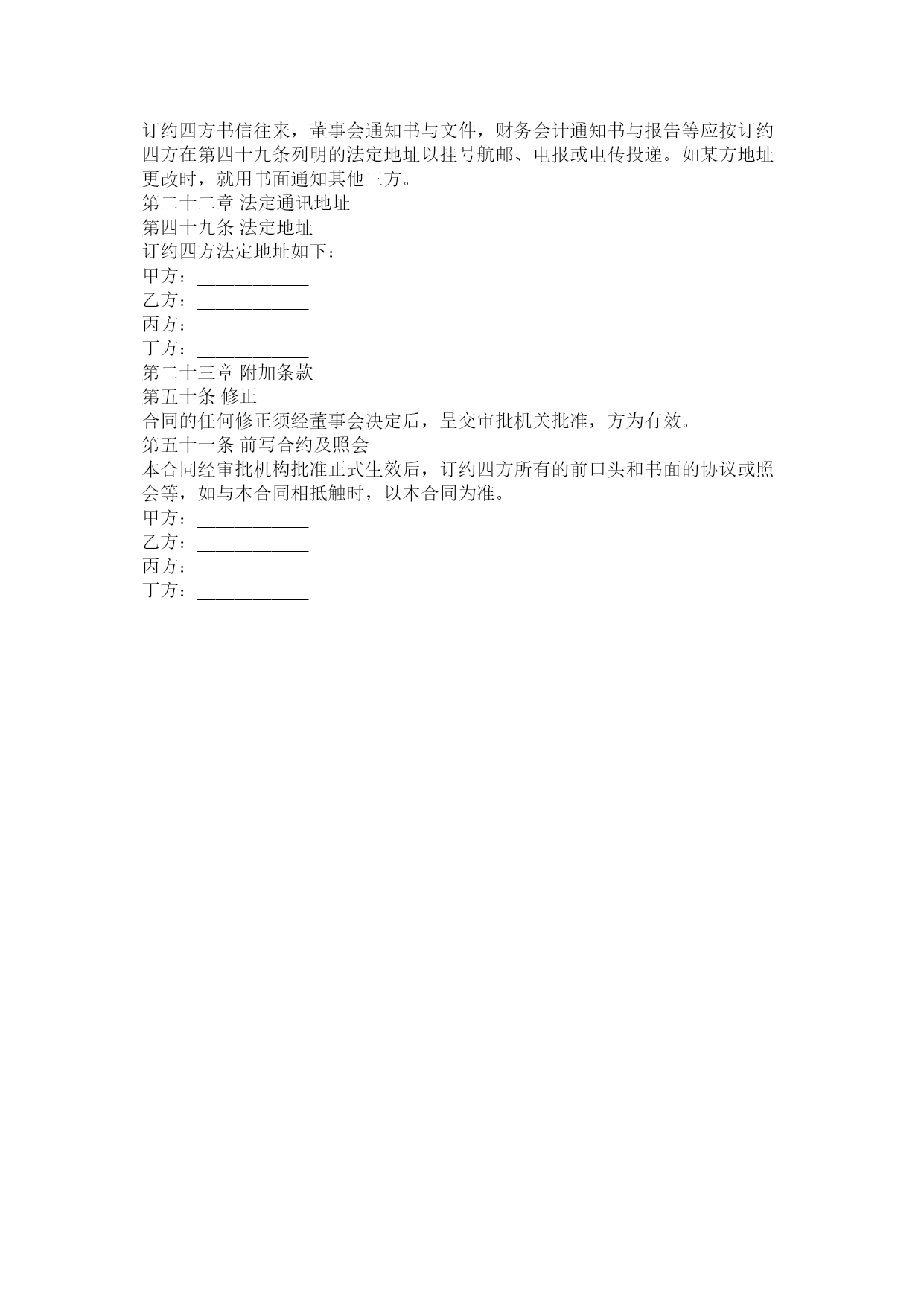 订约四方书信往来，董事会通知书与文件，财务会计通知书与报告等应按订约四方在第四十九条列明的法定地址以挂号航邮、电报或电传投递。如某方地址更改时，就用书面通知其他三方。

第二十二章 法定通讯地址

第四十九条 法定地址

订约四方法定地址如下：

甲方：____________

乙方：____________

丙方：____________

丁方：____________

第二十三章 附加条款

第五十条 修正

合同的任何修正须经董事会决定后，呈交审批机关批准，方为有效。

第五十一条 前写合约及照会

本合同经审批机构批准正式生效后，订约四方所有的前口头和书面的协议或照会等，如与本合同相抵触时，以本合同为准。

甲方：____________

乙方：____________

丙方：____________

丁方：____________